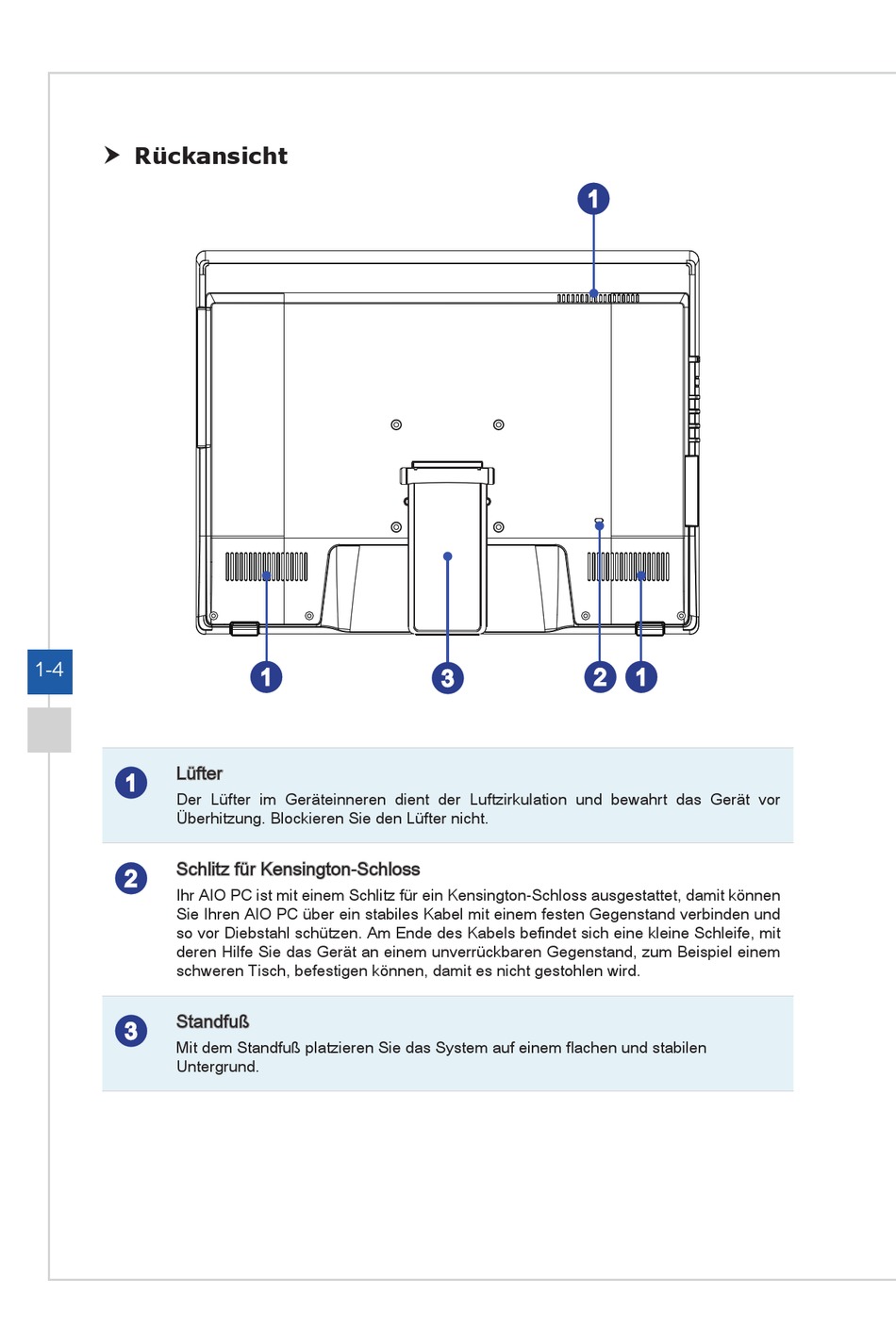 Rückansicht

1

1

3

2

1

1-4

1
Lüfter
Der Lüfter im Geräteinneren dient der Luftzirkulation und bewahrt das Gerät vor Überhitzung. Blockieren Sie den Lüfter nicht.

2
Schlitz für Kensington-Schloss
Ihr AIO PC ist mit einem Schlitz für ein Kensington-Schloss ausgestattet, damit können Sie Ihren AIO PC über ein stabiles Kabel mit einem festen Gegenstand verbinden und so vor Diebstahl schützen. Am Ende des Kabels befindet sich eine kleine Schleife, mit deren Hilfe Sie das Gerät an einem unverrückbaren Gegenstand, zum Beispiel einem schweren Tisch, befestigen können, damit es nicht gestohlen wird.

3
Standfuß
Mit dem Standfuß platzieren Sie das System auf einem flachen und stabilen Untergrund.